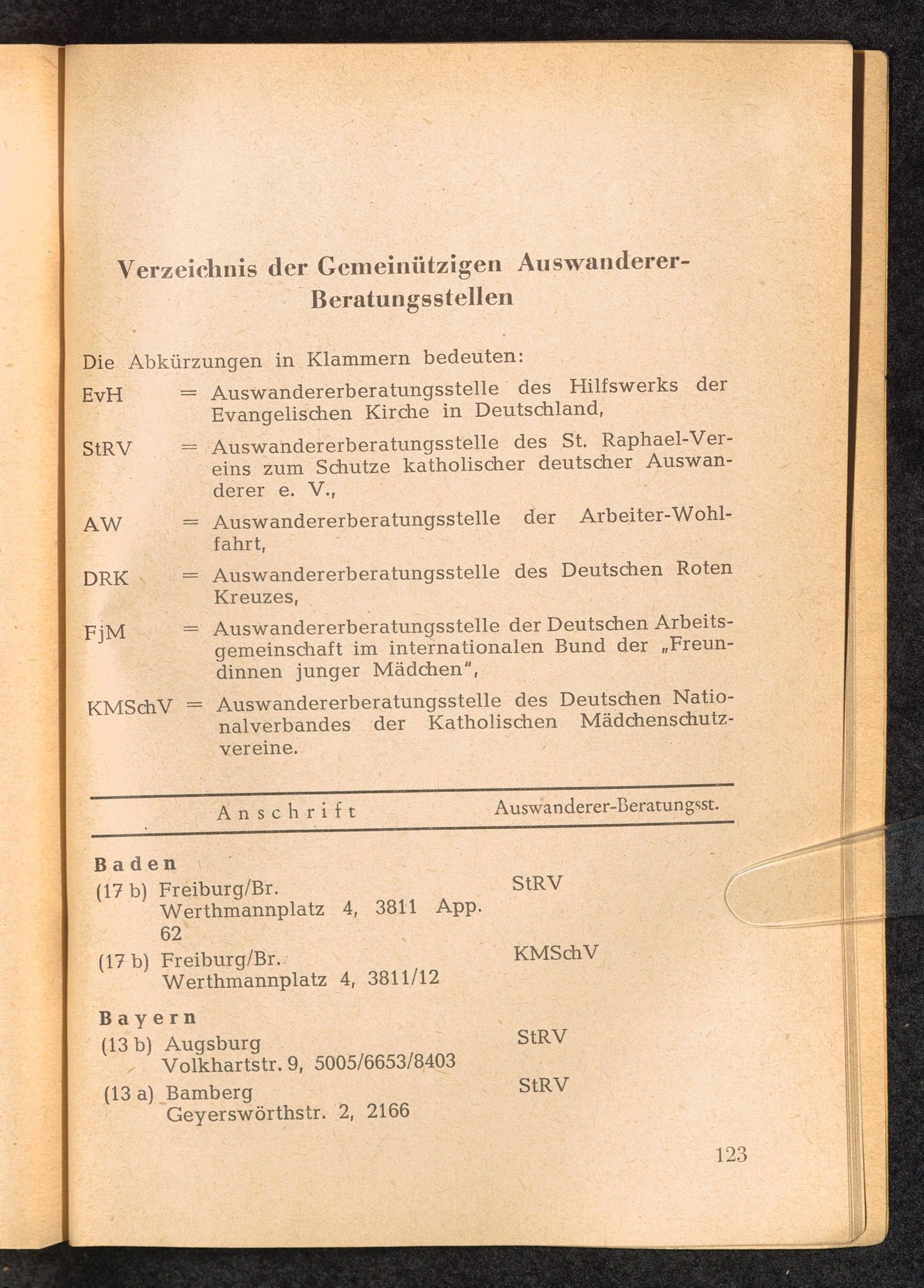 Verzeichnis der Gemeinützigen Auswanderer-Beratungsstellen

Die Abkürzungen in Klammern bedeuten:

EvH = Auswandererberatungsstelle des Hilfswerks der Evangelischen Kirche in Deutschland,

StRV = Auswandererberatungsstelle des St. Raphael-Vereins zum Schutze katholischer deutscher Auswanderer e. V.,

AW = Auswandererberatungsstelle der Arbeiter-Wohlfahrt,

DRK = Auswandererberatungsstelle des Deutschen Roten Kreuzes,

FjM = Auswandererberatungsstelle der Deutschen Arbeitsgemeinschaft im internationalen Bund der „Freundinnen junger Mädchen",

KMSchV = Auswandererberatungsstelle des Deutschen Nationalverbandes der Katholischen Mädchenschutzvereine.

| Anschrift | Auswanderer-Beratungsst. |
|---|---|
| **Baden** | |
| (17 b) Freiburg/Br. Werthmannplatz 4, 3811 App. 62 | StRV |
| (17 b) Freiburg/Br. Werthmannplatz 4, 3811/12 | KMSchV |
| **Bayern** | |
| (13 b) Augsburg Volkhartstr. 9, 5005/6653/8403 | StRV |
| (13 a) Bamberg Geyerswörthstr. 2, 2166 | StRV |

123